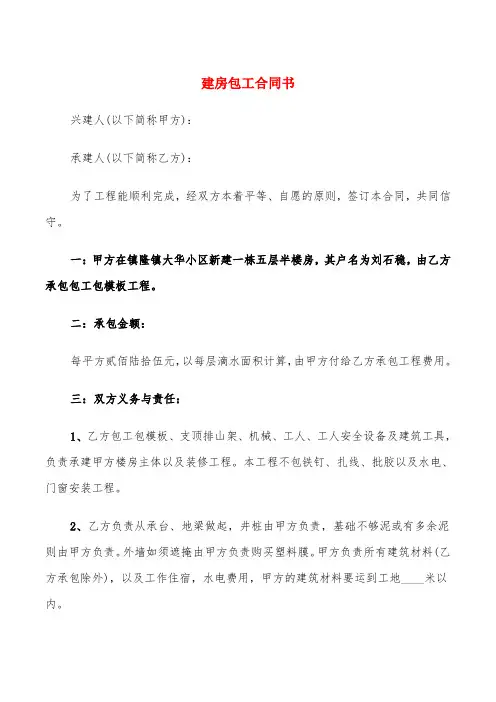 建房包工合同书

兴建人(以下简称甲方):

承建人(以下简称乙方):

为了工程能顺利完成，经双方本着平等、自愿的原则，签订本合同，共同信守。

一：甲方在镇隆镇大华小区新建一栋五层半楼房，其户名为刘石稳，由乙方承包包工包模板工程。

二：承包金额：

每平方贰佰陆拾伍元，以每层滴水面积计算，由甲方付给乙方承包工程费用。

三：双方义务与责任：

1、乙方包工包模板、支顶排山架、机械、工人、工人安全设备及建筑工具，负责承建甲方楼房主体以及装修工程。本工程不包铁钉、扎线、批胶以及水电、门窗安装工程。

2、乙方负责从承台、地梁做起，井桩由甲方负责，基础不够泥或有多余泥则由甲方负责。外墙如须遮掩由甲方负责购买塑料膜。甲方负责所有建筑材料(乙方承包除外)，以及工作住宿，水电费用，甲方的建筑材料要运到工地____米以内。